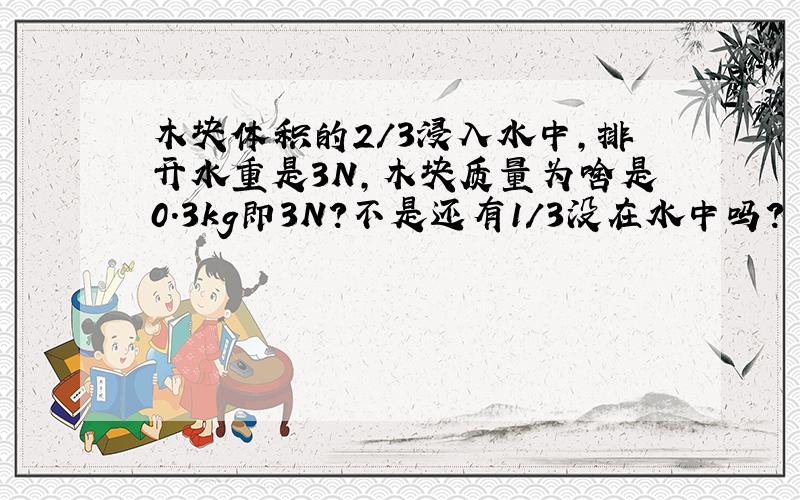 木块体积的2/3浸入水中，排开水重是3N，木块质量为啥是0.3kg即3N？不是还有1/3没在水中吗？